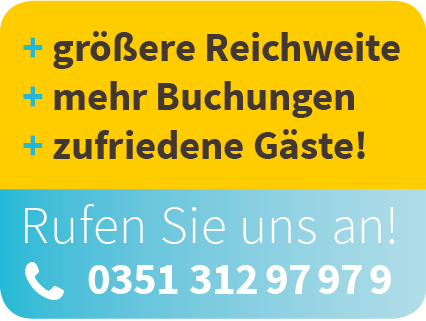 + größere Reichweite
+ mehr Buchungen
+ zufriedene Gäste!

Rufen Sie uns an!
0351 312 97 97 9